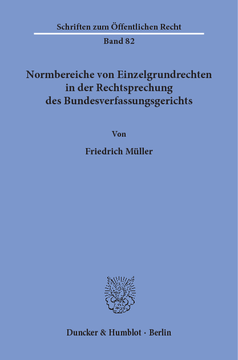 Schriften zum Öffentlichen Recht

Band 82

Normbereiche von Einzelgrundrechten in der Rechtsprechung des Bundesverfassungsgerichts

Von

Friedrich Müller

Duncker & Humblot · Berlin